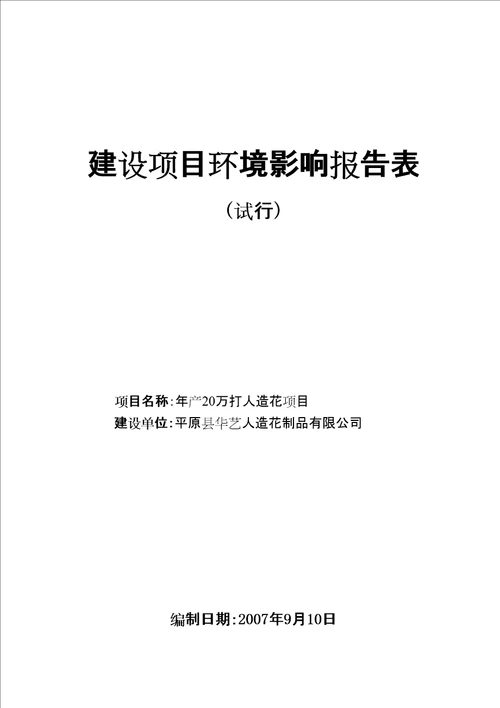 建设项目环境影响报告表

（试行）

项目名称：年产20万打人造花项目
建设单位：平原县华艺人造花制品有限公司

编制日期：2007年9月10日